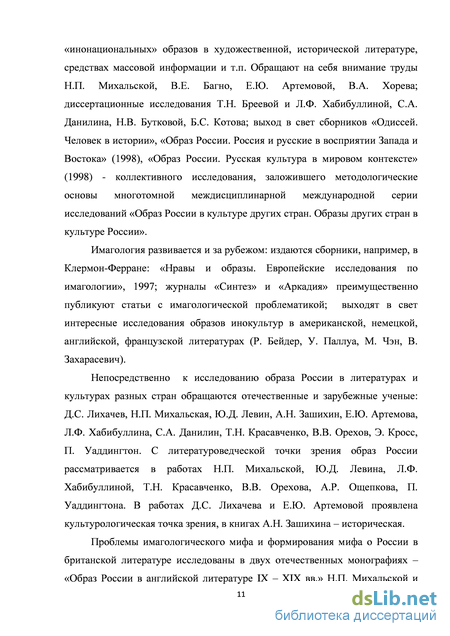 «инонациональных» образов в художественной, исторической литературе, средствах массовой информации и т.п. Обращают на себя внимание труды Н.П. Михальской, В.Е. Багно, Е.Ю. Артемовой, В.А. Хорева; диссертационные исследования Т.Н. Бреевой и Л.Ф. Хабибуллиной, С.А. Данилина, Н.В. Бутковой, Б.С. Котова; выход в свет сборников «Одиссей. Человек в истории», «Образ России. Россия и русские в восприятии Запада и Востока» (1998), «Образ России. Русская культура в мировом контексте» (1998) - коллективного исследования, заложившего методологические основы многотомной междисциплинарной международной серии исследований «Образ России в культуре других стран. Образы других стран в культуре России».

Имагология развивается и за рубежом: издаются сборники, например, в Клермон-Ферране: «Нравы и образы. Европейские исследования по имагологии», 1997; журналы «Синтез» и «Аркадия» преимущественно публикуют статьи с имагологической проблематикой; выходят в свет интересные исследования образов инокультур в американской, немецкой, английской, французской литературах (Р. Бейдер, У. Паллуа, М. Чэн, В. Захарасевич).

Непосредственно к исследованию образа России в литературах и культурах разных стран обращаются отечественные и зарубежные ученые: Д.С. Лихачев, Н.П. Михальская, Ю.Д. Левин, А.Н. Зашихин, Е.Ю. Артемова, Л.Ф. Хабибуллина, С.А. Данилин, Т.Н. Красавченко, В.В. Орехов, Э. Кросс, П. Уаддингтон. С литературоведческой точки зрения образ России рассматривается в работах Н.П. Михальской, Ю.Д. Левина, Л.Ф. Хабибуллиной, Т.Н. Красавченко, В.В. Орехова, А.Р. Ощепкова, П. Уаддингтона. В работах Д.С. Лихачева и Е.Ю. Артемовой проявлена культурологическая точка зрения, в книгах А.Н. Зашихина – историческая.

Проблемы имагологического мифа и формирования мифа о России в британской литературе исследованы в двух отечественных монографиях – «Образ России в английской литературе IX – XIX вв.» Н.П. Михальской и

11

dsLib.net
библиотека диссертаций